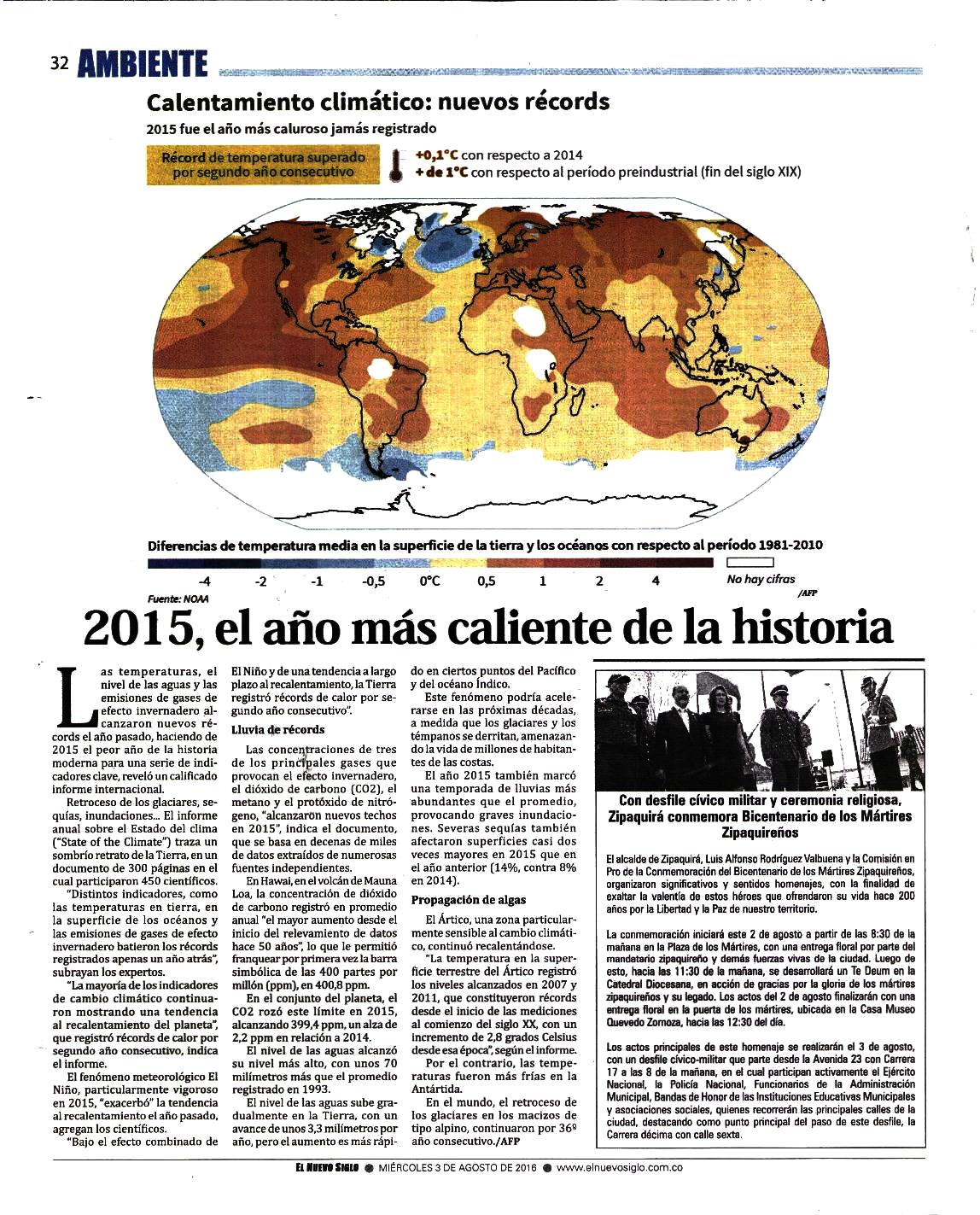 32 AMBIENTE

Calentamiento climático: nuevos récords

2015 fue el año más caluroso jamás registrado

Récord de temperatura superado por segundo año consecutivo

+0,1°C con respecto a 2014
+ de 1°C con respecto al período preindustrial (fin del siglo XIX)

Diferencias de temperatura media en la superficie de la tierra y los océanos con respecto al período 1981-2010

-4 -2 -1 -0,5 0°C 0,5 1 2 4 No hay cifras

Fuente: NOAA /AFP

2015, el año más caliente de la historia

Las temperaturas, el nivel de las aguas y las emisiones de gases de efecto invernadero alcanzaron nuevos récords el año pasado, haciendo de 2015 el peor año de la historia moderna para una serie de indicadores clave, reveló un calificado informe internacional.

Retroceso de los glaciares, sequías, inundaciones... El informe anual sobre el Estado del clima ("State of the Climate") traza un sombrío retrato de la Tierra, en un documento de 300 páginas en el cual participaron 450 científicos.

"Distintos indicadores, como las temperaturas en tierra, en la superficie de los océanos y las emisiones de gases de efecto invernadero batieron los récords registrados apenas un año atrás", subrayan los expertos.

"La mayoría de los indicadores de cambio climático continuaron mostrando una tendencia al recalentamiento del planeta", que registró récords de calor por segundo año consecutivo, indica el informe.

El fenómeno meteorológico El Niño, particularmente vigoroso en 2015, "exacerbó" la tendencia al recalentamiento el año pasado, agregan los científicos.

"Bajo el efecto combinado de El Niño y de una tendencia a largo plazo al recalentamiento, la Tierra registró récords de calor por segundo año consecutivo".

Lluvia de récords

Las concentraciones de tres de los principales gases que provocan el efecto invernadero, el dióxido de carbono (CO2), el metano y el protóxido de nitrógeno, "alcanzaron nuevos techos en 2015", indica el documento, que se basa en decenas de miles de datos extraídos de numerosas fuentes independientes.

En Hawai, en el volcán de Mauna Loa, la concentración de dióxido de carbono registró en promedio anual "el mayor aumento desde el inicio del relevamiento de datos hace 50 años", lo que le permitió franquear por primera vez la barra simbólica de las 400 partes por millón (ppm), en 400,8 ppm.

En el conjunto del planeta, el CO2 rozó este límite en 2015, alcanzando 399,4 ppm, un alza de 2,2 ppm en relación a 2014.

El nivel de las aguas alcanzó su nivel más alto, con unos 70 milímetros más que el promedio registrado en 1993.

El nivel de las aguas sube gradualmente en la Tierra, con un avance de unos 3,3 milímetros por año, pero el aumento es más rápido en ciertos puntos del Pacífico y del océano Índico.

Este fenómeno podría acelerarse en las próximas décadas, a medida que los glaciares y los témpanos se derritan, amenazando la vida de millones de habitantes de las costas.

El año 2015 también marcó una temporada de lluvias más abundantes que el promedio, provocando graves inundaciones. Severas sequías también afectaron superficies casi dos veces mayores en 2015 que en el año anterior (14%, contra 8% en 2014).

Propagación de algas

El Ártico, una zona particularmente sensible al cambio climático, continuó recalentándose.

"La temperatura en la superficie terrestre del Ártico registró los niveles alcanzados en 2007 y 2011, que constituyeron récords desde el inicio de las mediciones al comienzo del siglo XX, con un incremento de 2,8 grados Celsius desde esa época", según el informe.

Por el contrario, las temperaturas fueron más frías en la Antártida.

En el mundo, el retroceso de los glaciares en los macizos de tipo alpino, continuaron por 36º año consecutivo./AFP

Con desfile cívico militar y ceremonia religiosa, Zipaquirá conmemora Bicentenario de los Mártires Zipaquireños

El alcalde de Zipaquirá, Luis Alfonso Rodríguez Valbuena y la Comisión en Pro de la Conmemoración del Bicentenario de los Mártires Zipaquireños, organizaron significativos y sentidos homenajes, con la finalidad de exaltar la valentía de estos héroes que ofrendaron su vida hace 200 años por la Libertad y la Paz de nuestro territorio.

La conmemoración iniciará este 2 de agosto a partir de las 8:30 de la mañana en la Plaza de los Mártires, con una entrega floral por parte del mandatario zipaquireño y demás fuerzas vivas de la ciudad. Luego de esto, hacia las 11:30 de la mañana, se desarrollará un Te Deum en la Catedral Diocesana, en acción de gracias por la gloria de los mártires zipaquireños y su legado. Los actos del 2 de agosto finalizarán con una entrega floral en la puerta de los mártires, ubicada en la Casa Museo Quevedo Zornoza, hacia las 12:30 del día.

Los actos principales de este homenaje se realizarán el 3 de agosto, con un desfile cívico-militar que parte desde la Avenida 23 con Carrera 17 a las 8 de la mañana, en el cual participan activamente el Ejército Nacional, la Policía Nacional, Funcionarios de la Administración Municipal, Bandas de Honor de las Instituciones Educativas Municipales y asociaciones sociales, quienes recorrerán las principales calles de la ciudad, destacando como punto principal del paso de este desfile, la Carrera décima con calle sexta.

EL NUEVO SIGLO ● MIÉRCOLES 3 DE AGOSTO DE 2016 ● www.elnuevosiglo.com.co